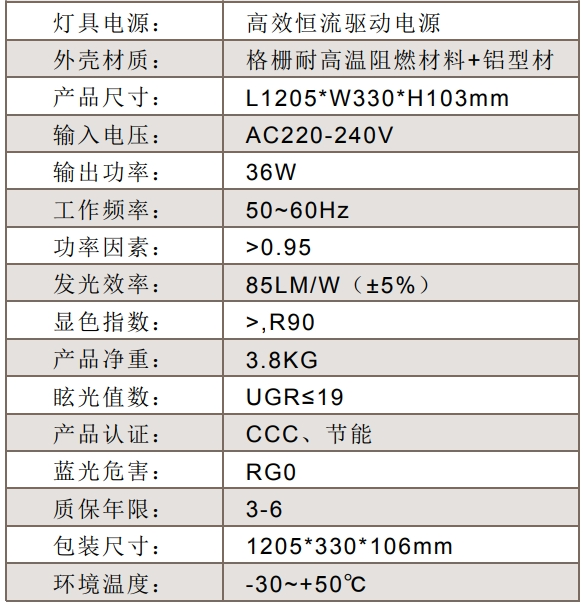 | 灯具电源： | 高效恒流驱动电源 |
|---|---|
| 外壳材质： | 格栅耐高温阻燃材料+铝型材 |
| 产品尺寸： | L1205*W330*H103mm |
| 输入电压： | AC220-240V |
| 输出功率： | 36W |
| 工作频率： | 50~60Hz |
| 功率因素： | >0.95 |
| 发光效率： | 85LM/W（±5%） |
| 显色指数： | >,R90 |
| 产品净重： | 3.8KG |
| 眩光值数： | UGR≤19 |
| 产品认证： | CCC、节能 |
| 蓝光危害： | RG0 |
| 质保年限： | 3-6 |
| 包装尺寸： | 1205*330*106mm |
| 环境温度： | -30~+50℃ |